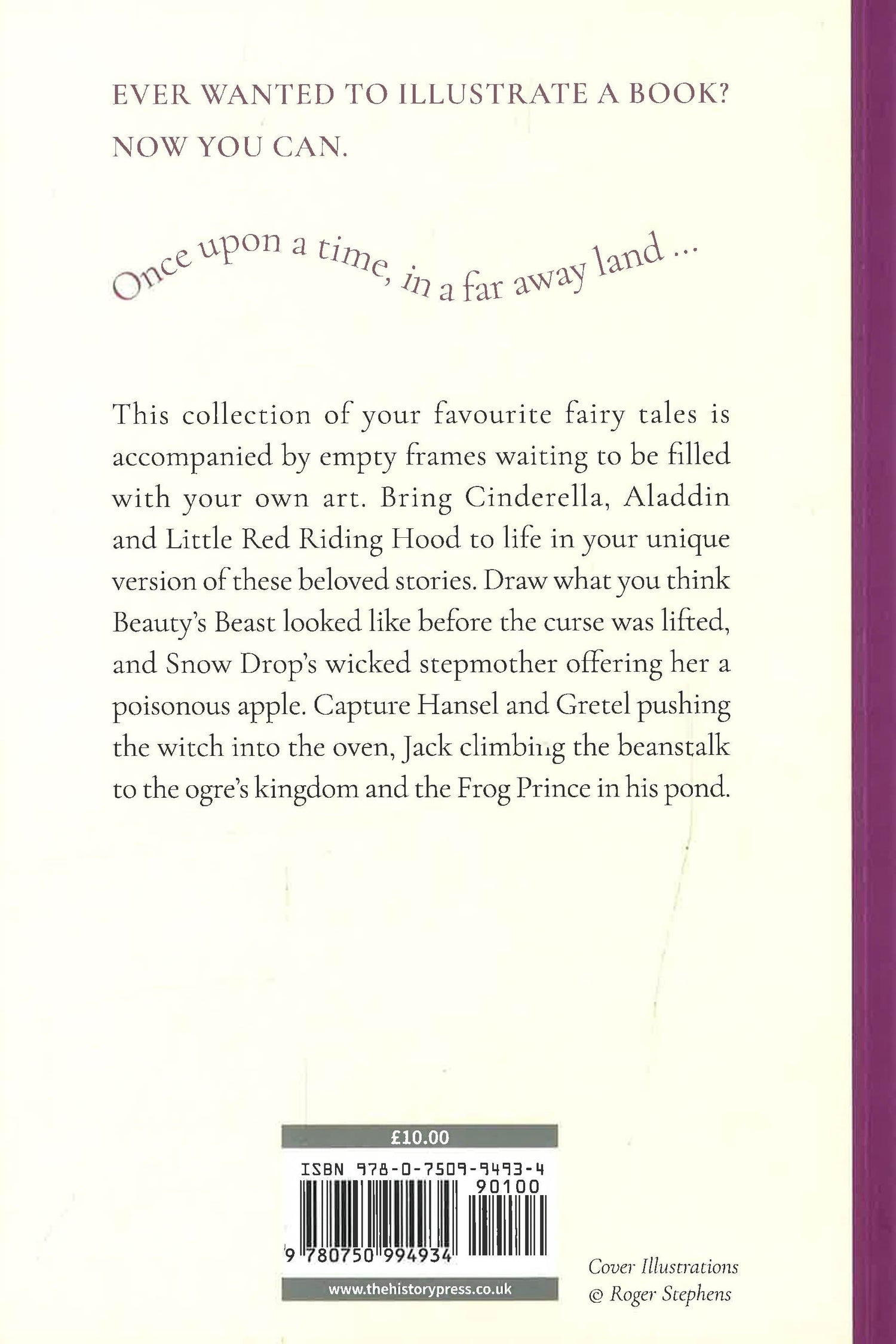 EVER WANTED TO ILLUSTRATE A BOOK?
NOW YOU CAN.

Once upon a time, in a far away land ...

This collection of your favourite fairy tales is accompanied by empty frames waiting to be filled with your own art. Bring Cinderella, Aladdin and Little Red Riding Hood to life in your unique version of these beloved stories. Draw what you think Beauty's Beast looked like before the curse was lifted, and Snow Drop's wicked stepmother offering her a poisonous apple. Capture Hansel and Gretel pushing the witch into the oven, Jack climbing the beanstalk to the ogre's kingdom and the Frog Prince in his pond.

£10.00
ISBN 978-0-7509-9493-4
90100
9 780750 994934
www.thehistorypress.co.uk

Cover Illustrations
© Roger Stephens